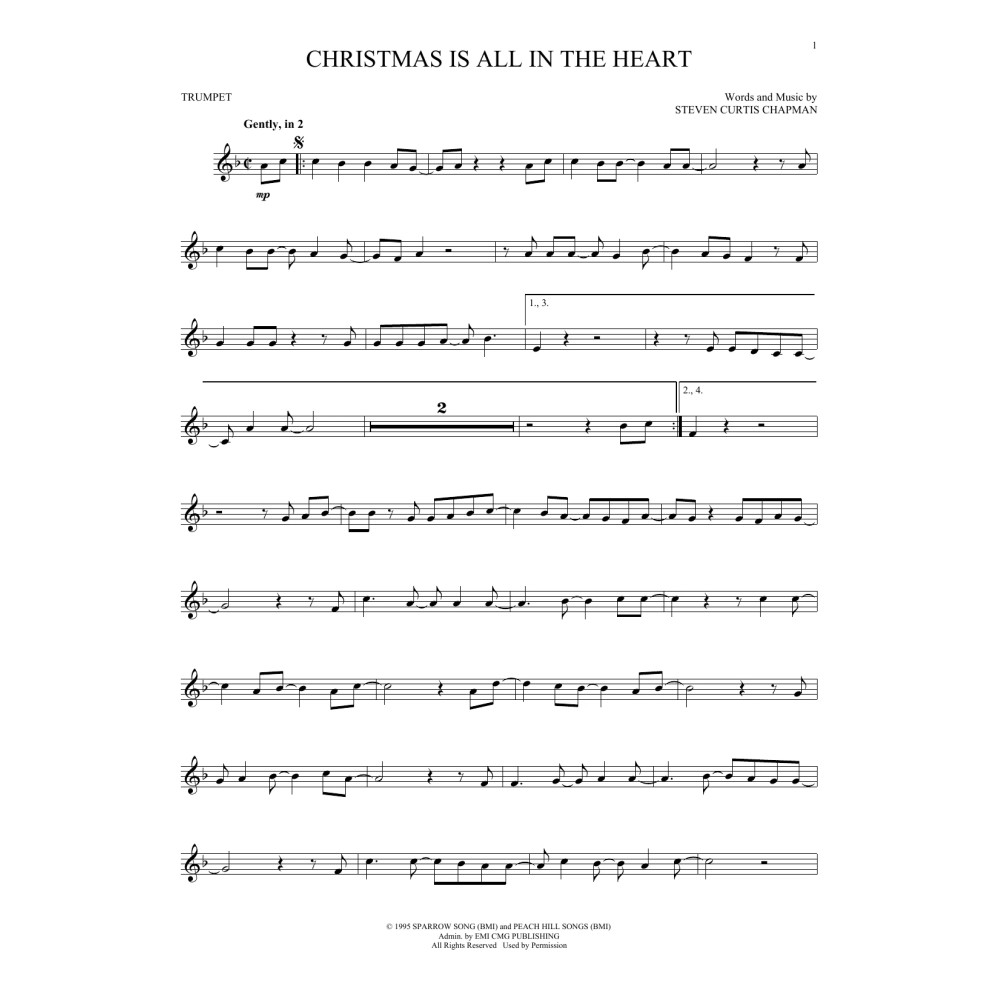 1

CHRISTMAS IS ALL IN THE HEART

TRUMPET

Words and Music by
STEVEN CURTIS CHAPMAN

Gently, in 2

mp

1., 3.

2

2., 4.

© 1995 SPARROW SONG (BMI) and PEACH HILL SONGS (BMI)
Admin. by EMI CMG PUBLISHING
All Rights Reserved Used by Permission